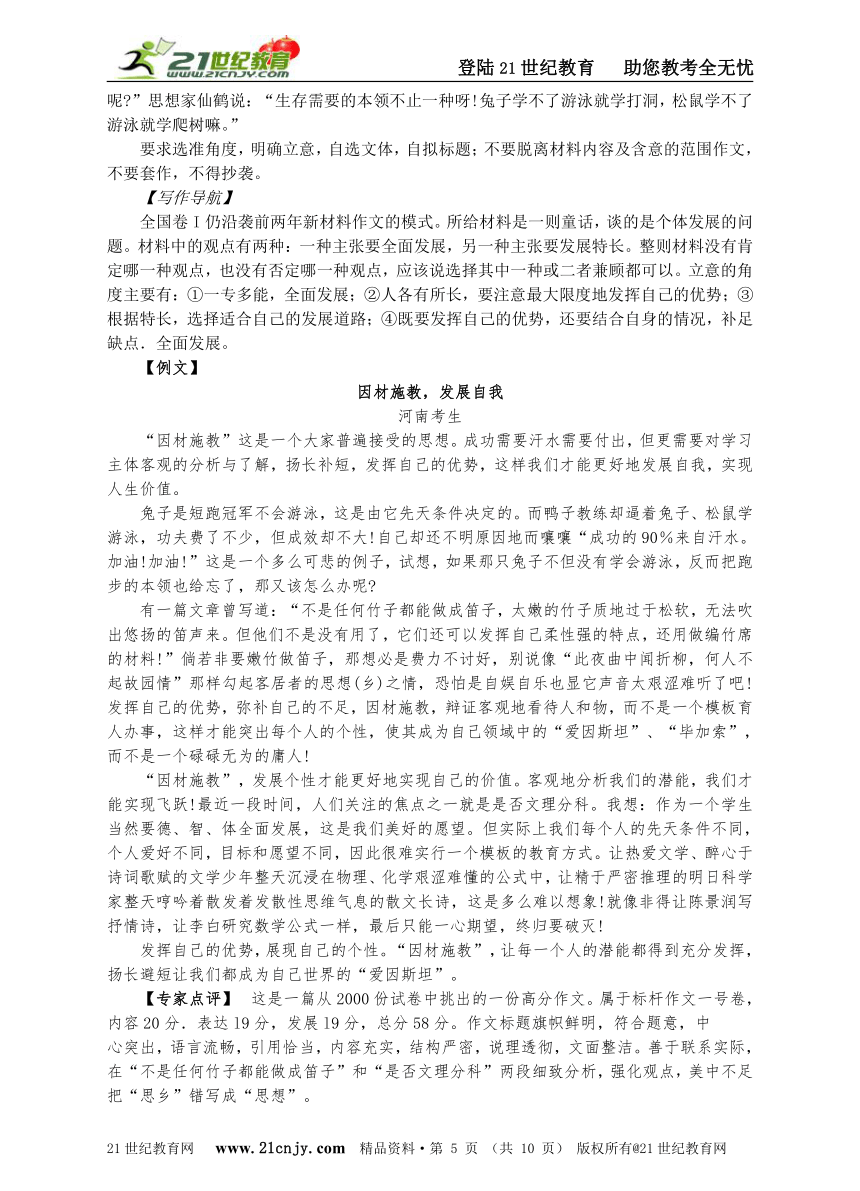 21世纪教育 www.21cnjy.com

登陆21世纪教育　助您教考全无忧

呢？”思想家仙鹤说：“生存需要的本领不止一种呀！兔子学不了游泳就学打洞，松鼠学不了游泳就学爬树嘛。”

要求选准角度，明确立意，自选文体，自拟标题；不要脱离材料内容及含意的范围作文，不要套作，不得抄袭。

【写作导航】

全国卷Ⅰ仍沿袭前两年新材料作文的模式。所给材料是一则童话，谈的是个体发展的问题。材料中的观点有两种：一种主张要全面发展，另一种主张要发展特长。整则材料没有肯定哪一种观点，也没有否定哪一种观点，应该说选择其中一种或二者兼顾都可以。立意的角度主要有：①一专多能，全面发展；②人各有所长，要注意最大限度地发挥自己的优势；③根据特长，选择适合自己的发展道路；④既要发挥自己的优势，还要结合自身的情况，补足缺点．全面发展。

【例文】

因材施教，发展自我

河南考生

“因材施教”这是一个大家普遍接受的思想。成功需要汗水需要付出，但更需要对学习主体客观的分析与了解，扬长补短，发挥自己的优势，这样我们才能更好地发展自我，实现人生价值。

兔子是短跑冠军不会游泳，这是由它先天条件决定的。而鸭子教练却逼着兔子、松鼠学游泳，功夫费了不少，但成效却不大！自己却还不明原因地而嚷嚷“成功的90%来自汗水。加油！加油！”这是一个多么可悲的例子，试想，如果那只兔子不但没有学会游泳，反而把跑步的本领也给忘了，那又该怎么办呢？

有一篇文章曾写道：“不是任何竹子都能做成笛子，太嫩的竹子质地过于松软，无法吹出悠扬的笛声来。但他们不是没有用了，它们还可以发挥自己柔性强的特点，还用做编竹席的材料！”倘若非要嫩竹做笛子，那想必是费力不讨好，别说像“此夜曲中闻折柳，何人不起故园情”那样勾起客居者的思想(乡)之情，恐怕是自娱自乐也显它声音太艰涩难听了吧！发挥自己的优势，弥补自己的不足，因材施教，辩证客观地看待人和物，而不是一个模板育人办事，这样才能突出每个人的个性，使其成为自己领域中的“爱因斯坦”、“毕加索”，而不是一个碌碌无为的庸人！

“因材施教”，发展个性才能更好地实现自己的价值。客观地分析我们的潜能，我们才能实现飞跃！最近一段时间，人们关注的焦点之一就是是否文理分科。我想：作为一个学生当然要德、智、体全面发展，这是我们美好的愿望。但实际上我们每个人的先天条件不同，个人爱好不同，目标和愿望不同，因此很难实行一个模板的教育方式。让热爱文学、醉心于诗词歌赋的文学少年整天沉浸在物理、化学艰涩难懂的公式中，让精于严密推理的明日科学家整天哼吟着散发着发散性思维气息的散文长诗，这是多么难以想象！就像非得让陈景润写抒情诗，让李白研究数学公式一样，最后只能一心期望，终归要破灭！

发挥自己的优势，展现自己的个性。“因材施教”，让每一个人的潜能都得到充分发挥，扬长避短让我们都成为自己世界的“爱因斯坦”。

【专家点评】　这是一篇从2000份试卷中挑出的一份高分作文。属于标杆作文一号卷，内容20分．表达19分，发展19分，总分58分。作文标题旗帜鲜明，符合题意，中心突出，语言流畅，引用恰当，内容充实，结构严密，说理透彻，文面整洁。善于联系实际，在“不是任何竹子都能做成笛子”和“是否文理分科”两段细致分析，强化观点，美中不足把“思乡”错写成“思想”。

21世纪教育网　www.21cnjy.com　精品资料·第 5 页　（共 10 页）　版权所有@21世纪教育网